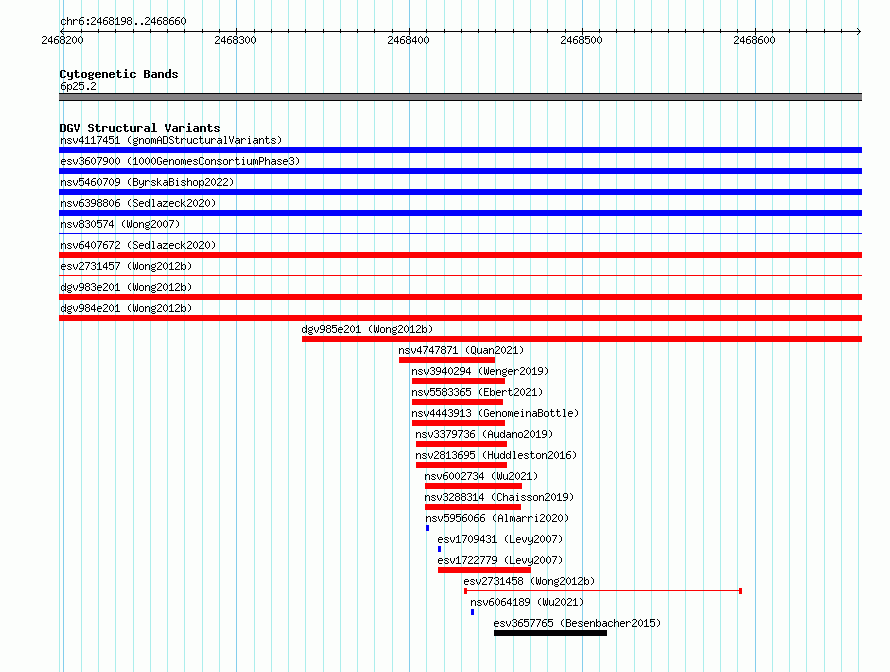 chr6:2468198..2468660

2468200 2468300 2468400 2468500 2468600

Cytogenetic Bands
6p25.2

DGV Structural Variants
nsv4117451 (gnomADStructuralVariants)
esv3607900 (1000GenomesConsortiumPhase3)
nsv5460709 (ByrskaBishop2022)
nsv6398806 (Sedlazeck2020)
nsv830574 (Wong2007)
nsv6407672 (Sedlazeck2020)
esv2731457 (Wong2012b)
dgv983e201 (Wong2012b)
dgv984e201 (Wong2012b)
dgv985e201 (Wong2012b)
nsv4747871 (Quan2021)
nsv3940294 (Wenger2019)
nsv5583365 (Ebert2021)
nsv4443913 (GenomeinaBottle)
nsv3379736 (Audano2019)
nsv2813695 (Huddleston2016)
nsv6002734 (Wu2021)
nsv3288314 (Chaisson2019)
nsv5956066 (Almarri2020)
esv1709431 (Levy2007)
esv1722779 (Levy2007)
esv2731458 (Wong2012b)
nsv6064189 (Wu2021)
esv3657765 (Besenbacher2015)